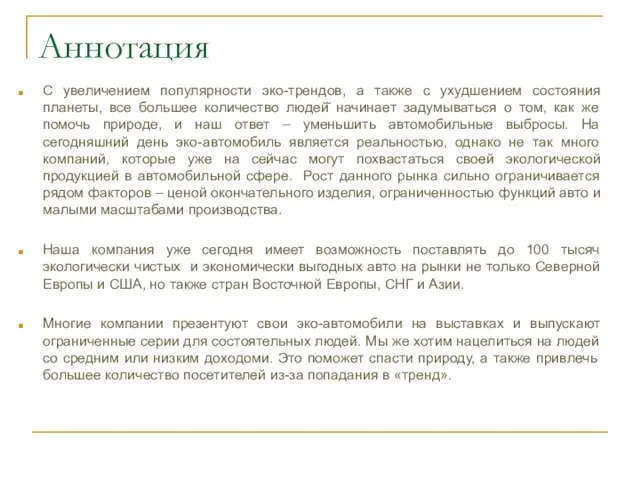 Аннотация

С увеличением популярности эко-трендов, а также с ухудшением состояния планеты, все большее количество людей начинает задумываться о том, как же помочь природе, и наш ответ – уменьшить автомобильные выбросы. На сегодняшний день эко-автомобиль является реальностью, однако не так много компаний, которые уже на сейчас могут похвастаться своей экологической продукцией в автомобильной сфере. Рост данного рынка сильно ограничивается рядом факторов – ценой окончательного изделия, ограниченностью функций авто и малыми масштабами производства.

Наша компания уже сегодня имеет возможность поставлять до 100 тысяч экологически чистых и экономически выгодных авто на рынки не только Северной Европы и США, но также стран Восточной Европы, СНГ и Азии.

Многие компании презентуют свои эко-автомобили на выставках и выпускают ограниченные серии для состоятельных людей. Мы же хотим нацелиться на людей со средним или низким доходоми. Это поможет спасти природу, а также привлечь большее количество посетителей из-за попадания в «тренд».